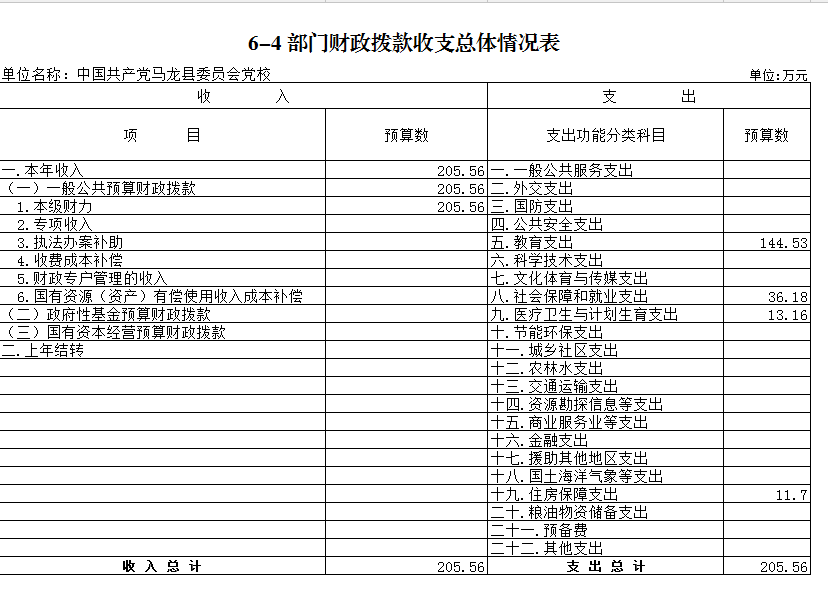 6-4 部门财政拨款收支总体情况表

单位名称：中国共产党马龙县委员会党校

单位:万元

| 收 入 | | 支 出 | |
|---|---|---|---|
| 项 目 | 预算数 | 支出功能分类科目 | 预算数 |
| 一.本年收入 | 205.56 | 一.一般公共服务支出 | |
| （一）一般公共预算财政拨款 | 205.56 | 二.外交支出 | |
| 1.本级财力 | 205.56 | 三.国防支出 | |
| 2.专项收入 | | 四.公共安全支出 | |
| 3.执法办案补助 | | 五.教育支出 | 144.53 |
| 4.收费成本补偿 | | 六.科学技术支出 | |
| 5.财政专户管理的收入 | | 七.文化体育与传媒支出 | |
| 6.国有资源（资产）有偿使用收入成本补偿 | | 八.社会保障和就业支出 | 36.18 |
| （二）政府性基金预算财政拨款 | | 九.医疗卫生与计划生育支出 | 13.16 |
| （三）国有资本经营预算财政拨款 | | 十.节能环保支出 | |
| 二.上年结转 | | 十一.城乡社区支出 | |
| | | 十二.农林水支出 | |
| | | 十三.交通运输支出 | |
| | | 十四.资源勘探信息等支出 | |
| | | 十五.商业服务业等支出 | |
| | | 十六.金融支出 | |
| | | 十七.援助其他地区支出 | |
| | | 十八.国土海洋气象等支出 | |
| | | 十九.住房保障支出 | 11.7 |
| | | 二十.粮油物资储备支出 | |
| | | 二十一.预备费 | |
| | | 二十二.其他支出 | |
| 收 入 总 计 | 205.56 | 支 出 总 计 | 205.56 |